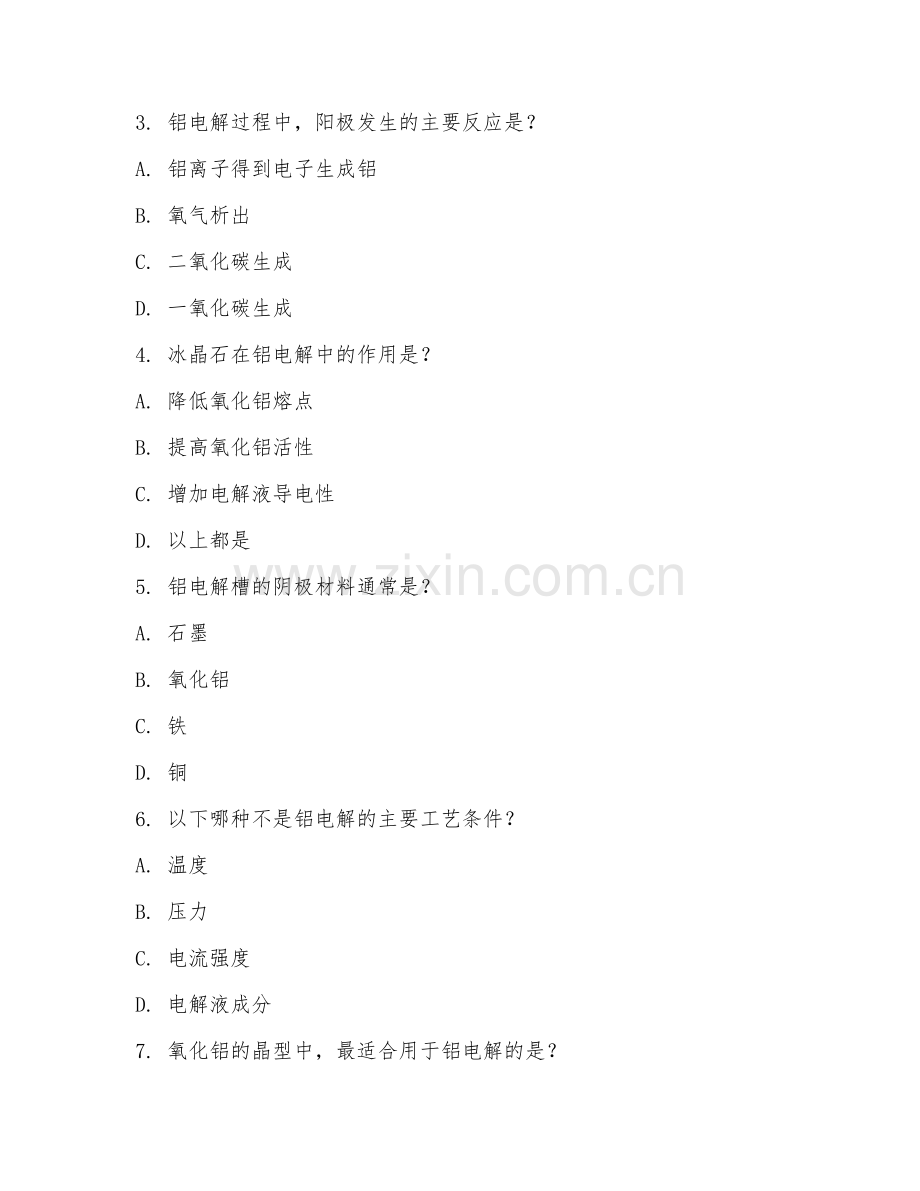 3. 铝电解过程中，阳极发生的主要反应是？

A. 铝离子得到电子生成铝

B. 氧气析出

C. 二氧化碳生成

D. 一氧化碳生成

4. 冰晶石在铝电解中的作用是？

A. 降低氧化铝熔点

B. 提高氧化铝活性

C. 增加电解液导电性

D. 以上都是

5. 铝电解槽的阴极材料通常是？

A. 石墨

B. 氧化铝

C. 铁

D. 铜

6. 以下哪种不是铝电解的主要工艺条件？

A. 温度

B. 压力

C. 电流强度

D. 电解液成分

7. 氧化铝的晶型中，最适合用于铝电解的是？

www.zixin.com.cn